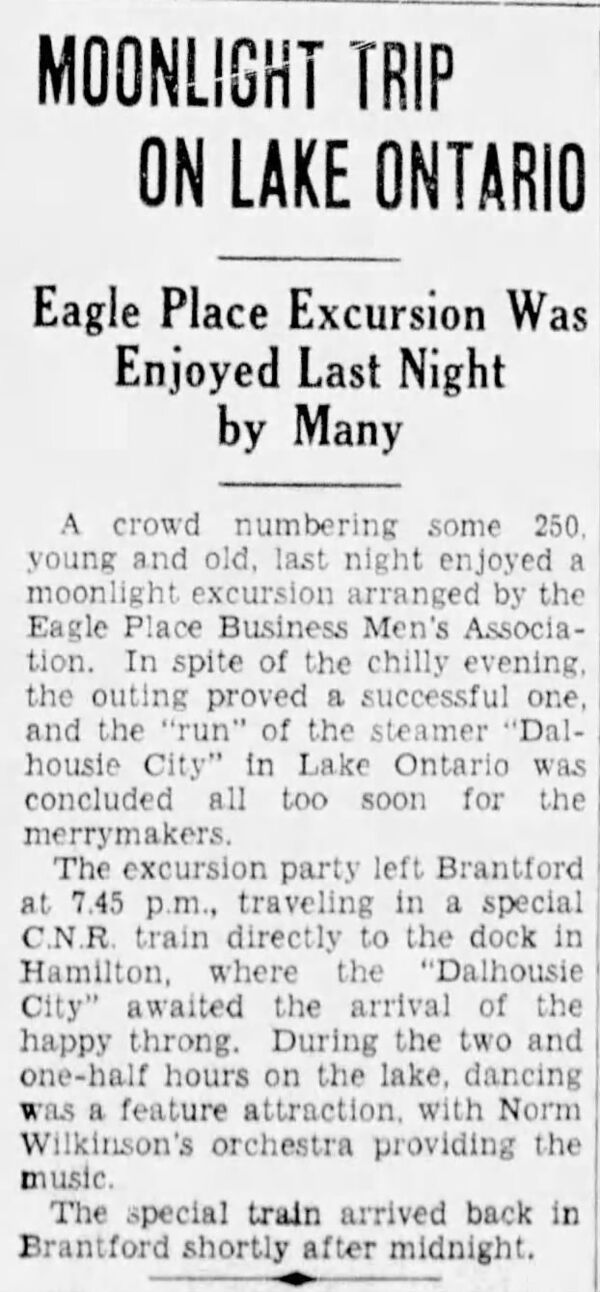 MOONLIGHT TRIP ON LAKE ONTARIO

Eagle Place Excursion Was Enjoyed Last Night by Many

A crowd numbering some 250, young and old, last night enjoyed a moonlight excursion arranged by the Eagle Place Business Men's Association. In spite of the chilly evening, the outing proved a successful one, and the "run" of the steamer "Dalhousie City" in Lake Ontario was concluded all too soon for the merrymakers.

The excursion party left Brantford at 7.45 p.m., traveling in a special C.N.R. train directly to the dock in Hamilton, where the "Dalhousie City" awaited the arrival of the happy throng. During the two and one-half hours on the lake, dancing was a feature attraction, with Norm Wilkinson's orchestra providing the music.

The special train arrived back in Brantford shortly after midnight.